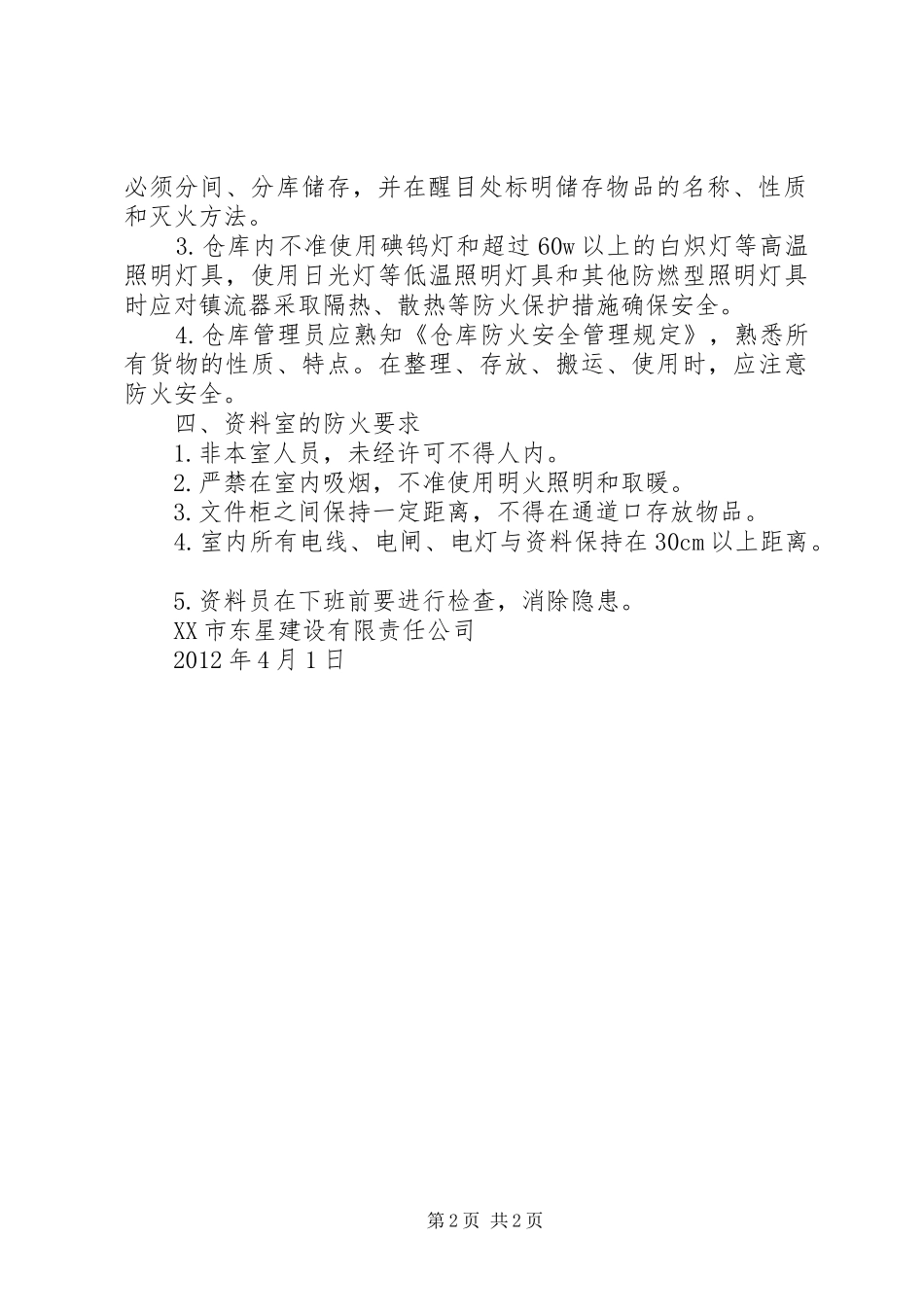 必须分间、分库储存，并在醒目处标明储存物品的名称、性质和灭火方法。

3.仓库内不准使用碘钨灯和超过60w以上的白炽灯等高温照明灯具，使用日光灯等低温照明灯具和其他防燃型照明灯具时应对镇流器采取隔热、散热等防火保护措施确保安全。

4.仓库管理员应熟知《仓库防火安全管理规定》，熟悉所有货物的性质、特点。在整理、存放、搬运、使用时，应注意防火安全。

四、资料室的防火要求

1.非本室人员，未经许可不得人内。

2.严禁在室内吸烟，不准使用明火照明和取暖。

3.文件柜之间保持一定距离，不得在通道口存放物品。

4.室内所有电线、电闸、电灯与资料保持在30cm以上距离。

5.资料员在下班前要进行检查，消除隐患。

XX市东星建设有限责任公司

2012年4月1日

第2页 共2页